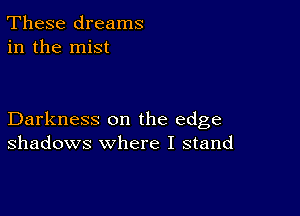 These dreams
in the mist

Darkness on the edge
shadows where I stand